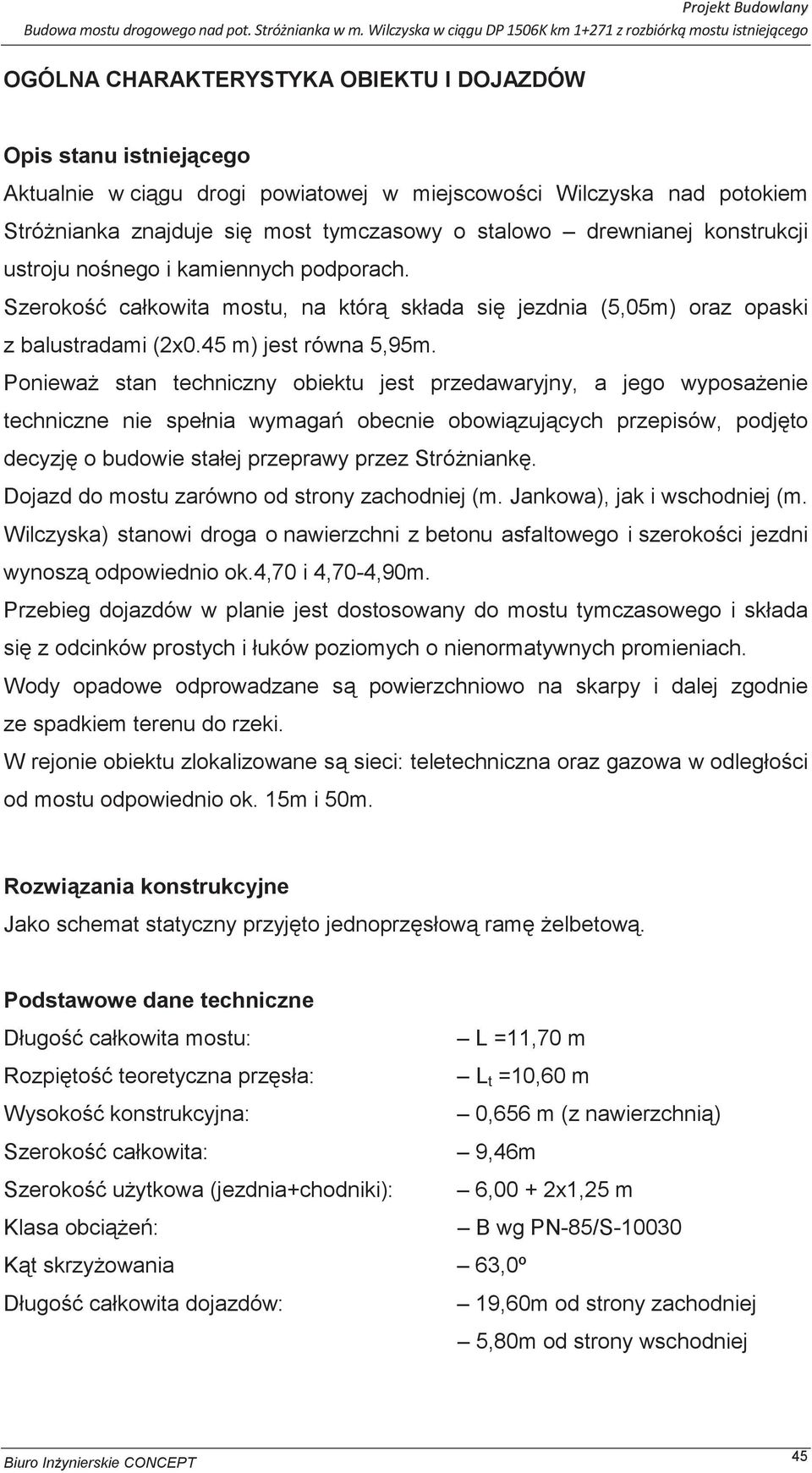 Projekt Budowlany
Budowa mostu drogowego nad pot. Stróżnianka w m. Wilczyska w ciągu DP 1506K km 1+271 z rozbiórką mostu istniejącego

OGÓLNA CHARAKTERYSTYKA OBIEKTU I DOJAZDÓW

Opis stanu istniejącego
Aktualnie w ciągu drogi powiatowej w miejscowości Wilczyska nad potokiem Stróżnianka znajduje się most tymczasowy o stalowo – drewnianej konstrukcji ustroju nośnego i kamiennych podporach.
Szerokość całkowita mostu, na którą składa się jezdnia (5,05m) oraz opaski z balustradami (2x0.45 m) jest równa 5,95m.
Ponieważ stan techniczny obiektu jest przedawaryjny, a jego wyposażenie techniczne nie spełnia wymagań obecnie obowiązujących przepisów, podjęto decyzję o budowie stałej przeprawy przez Stróżniankę.
Dojazd do mostu zarówno od strony zachodniej (m. Jankowa), jak i wschodniej (m. Wilczyska) stanowi droga o nawierzchni z betonu asfaltowego i szerokości jezdni wynoszą odpowiednio ok.4,70 i 4,70-4,90m.
Przebieg dojazdów w planie jest dostosowany do mostu tymczasowego i składa się z odcinków prostych i łuków poziomych o nienormatywnych promieniach.
Wody opadowe odprowadzane są powierzchniowo na skarpy i dalej zgodnie ze spadkiem terenu do rzeki.
W rejonie obiektu zlokalizowane są sieci: teletechniczna oraz gazowa w odległości od mostu odpowiednio ok. 15m i 50m.

Rozwiązania konstrukcyjne
Jako schemat statyczny przyjęto jednoprzęsłową ramę żelbetową.

Podstawowe dane techniczne
Długość całkowita mostu: – L =11,70 m
Rozpiętość teoretyczna przęsła: – $L_t$ =10,60 m
Wysokość konstrukcyjna: – 0,656 m (z nawierzchnią)
Szerokość całkowita: – 9,46m
Szerokość użytkowa (jezdnia+chodniki): – 6,00 + 2x1,25 m
Klasa obciążeń: – B wg PN-85/S-10030
Kąt skrzyżowania – 63,0º
Długość całkowita dojazdów: – 19,60m od strony zachodniej
– 5,80m od strony wschodniej

Biuro Inżynierskie CONCEPT
45